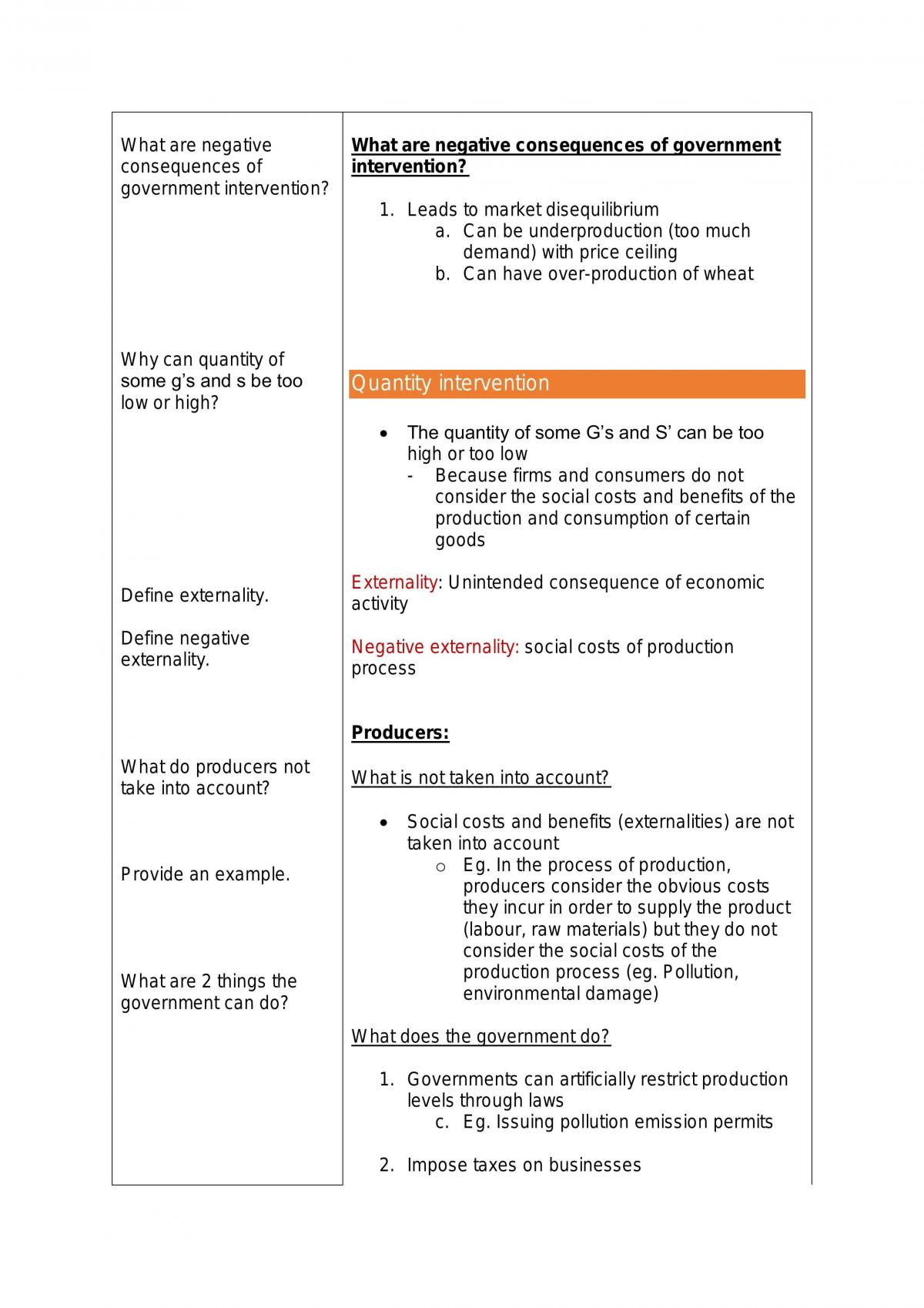 What are negative consequences of government intervention?

Why can quantity of some g's and s be too low or high?

Define externality.

Define negative externality.

What do producers not take into account?

Provide an example.

What are 2 things the government can do?

What are negative consequences of government intervention?

1. Leads to market disequilibrium
a. Can be underproduction (too much demand) with price ceiling
b. Can have over-production of wheat

Quantity intervention

• The quantity of some G's and S' can be too high or too low
- Because firms and consumers do not consider the social costs and benefits of the production and consumption of certain goods

Externality: Unintended consequence of economic activity

Negative externality: social costs of production process

Producers:

What is not taken into account?

• Social costs and benefits (externalities) are not taken into account
o Eg. In the process of production, producers consider the obvious costs they incur in order to supply the product (labour, raw materials) but they do not consider the social costs of the production process (eg. Pollution, environmental damage)

What does the government do?

1. Governments can artificially restrict production levels through laws
c. Eg. Issuing pollution emission permits

2. Impose taxes on businesses